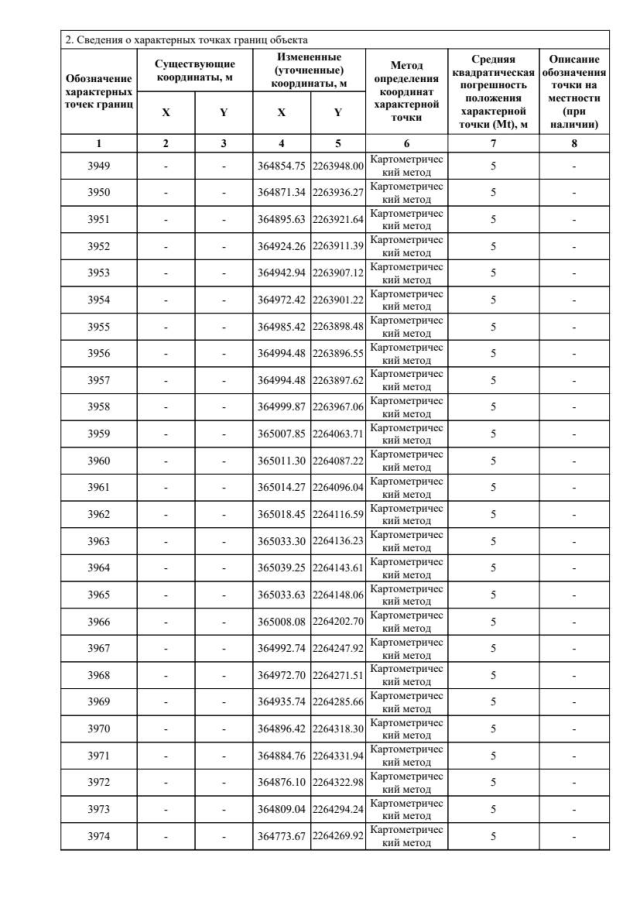 2. Сведения о характерных точках границ объекта

| Обозначение характерных точек границ | Существующие координаты, м X | Существующие координаты, м Y | Измененные (уточненные) координаты, м X | Измененные (уточненные) координаты, м Y | Метод определения координат характерной точки | Средняя квадратическая погрешность положения характерной точки (Mt), м | Описание обозначения точки на местности (при наличии) |
|---|---|---|---|---|---|---|---|
| 1 | 2 | 3 | 4 | 5 | 6 | 7 | 8 |
| 3949 | - | - | 364854.75 | 2263948.00 | Картометрический метод | 5 | - |
| 3950 | - | - | 364871.34 | 2263936.27 | Картометрический метод | 5 | - |
| 3951 | - | - | 364895.63 | 2263921.64 | Картометрический метод | 5 | - |
| 3952 | - | - | 364924.26 | 2263911.39 | Картометрический метод | 5 | - |
| 3953 | - | - | 364942.94 | 2263907.12 | Картометрический метод | 5 | - |
| 3954 | - | - | 364972.42 | 2263901.22 | Картометрический метод | 5 | - |
| 3955 | - | - | 364985.42 | 2263898.48 | Картометрический метод | 5 | - |
| 3956 | - | - | 364994.48 | 2263896.55 | Картометрический метод | 5 | - |
| 3957 | - | - | 364994.48 | 2263897.62 | Картометрический метод | 5 | - |
| 3958 | - | - | 364999.87 | 2263967.06 | Картометрический метод | 5 | - |
| 3959 | - | - | 365007.85 | 2264063.71 | Картометрический метод | 5 | - |
| 3960 | - | - | 365011.30 | 2264087.22 | Картометрический метод | 5 | - |
| 3961 | - | - | 365014.27 | 2264096.04 | Картометрический метод | 5 | - |
| 3962 | - | - | 365018.45 | 2264116.59 | Картометрический метод | 5 | - |
| 3963 | - | - | 365033.30 | 2264136.23 | Картометрический метод | 5 | - |
| 3964 | - | - | 365039.25 | 2264143.61 | Картометрический метод | 5 | - |
| 3965 | - | - | 365033.63 | 2264148.06 | Картометрический метод | 5 | - |
| 3966 | - | - | 365008.08 | 2264202.70 | Картометрический метод | 5 | - |
| 3967 | - | - | 364992.74 | 2264247.92 | Картометрический метод | 5 | - |
| 3968 | - | - | 364972.70 | 2264271.51 | Картометрический метод | 5 | - |
| 3969 | - | - | 364935.74 | 2264285.66 | Картометрический метод | 5 | - |
| 3970 | - | - | 364896.42 | 2264318.30 | Картометрический метод | 5 | - |
| 3971 | - | - | 364884.76 | 2264331.94 | Картометрический метод | 5 | - |
| 3972 | - | - | 364876.10 | 2264322.98 | Картометрический метод | 5 | - |
| 3973 | - | - | 364809.04 | 2264294.24 | Картометрический метод | 5 | - |
| 3974 | - | - | 364773.67 | 2264269.92 | Картометрический метод | 5 | - |